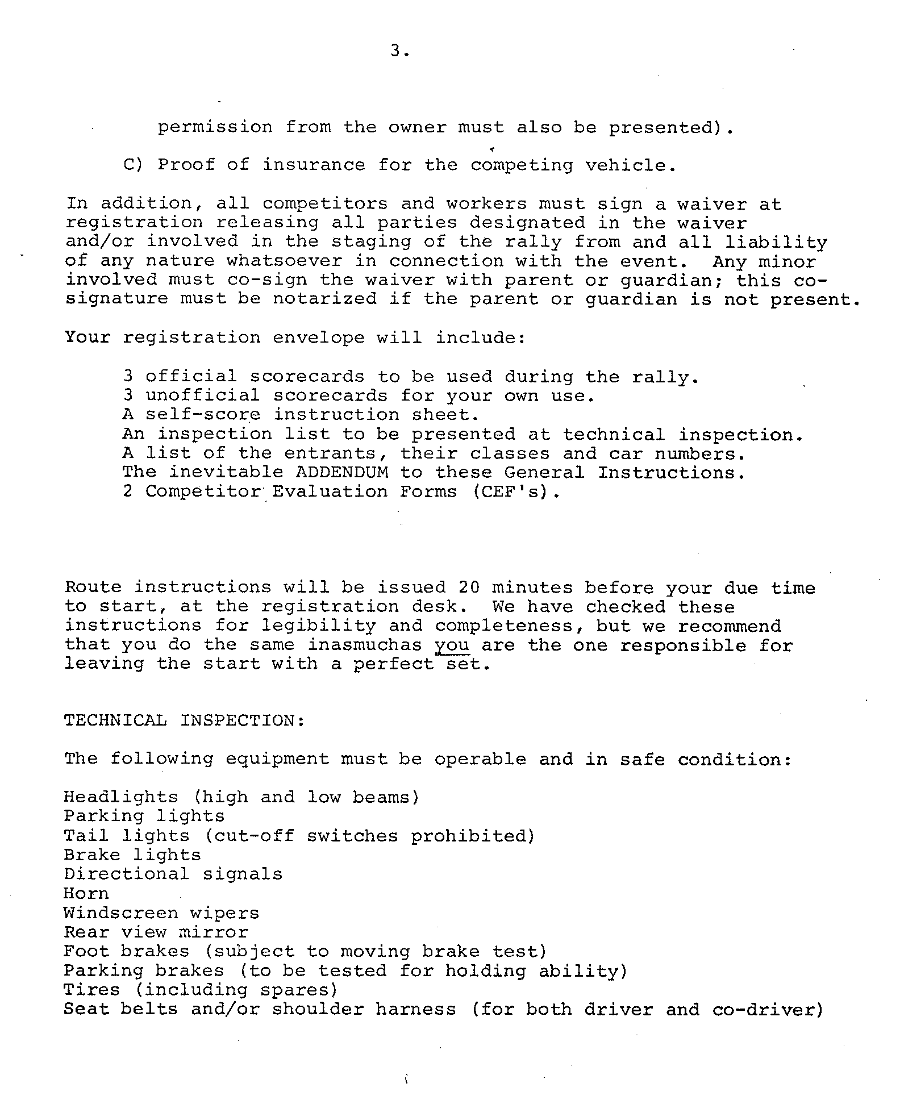 3.

permission from the owner must also be presented).

C) Proof of insurance for the competing vehicle.

In addition, all competitors and workers must sign a waiver at registration releasing all parties designated in the waiver and/or involved in the staging of the rally from and all liability of any nature whatsoever in connection with the event. Any minor involved must co-sign the waiver with parent or guardian; this co-signature must be notarized if the parent or guardian is not present.

Your registration envelope will include:

3 official scorecards to be used during the rally.
3 unofficial scorecards for your own use.
A self-score instruction sheet.
An inspection list to be presented at technical inspection.
A list of the entrants, their classes and car numbers.
The inevitable ADDENDUM to these General Instructions.
2 Competitor Evaluation Forms (CEF's).

Route instructions will be issued 20 minutes before your due time to start, at the registration desk. We have checked these instructions for legibility and completeness, but we recommend that you do the same inasmuchas you are the one responsible for leaving the start with a perfect set.

TECHNICAL INSPECTION:

The following equipment must be operable and in safe condition:

Headlights (high and low beams)
Parking lights
Tail lights (cut-off switches prohibited)
Brake lights
Directional signals
Horn
Windscreen wipers
Rear view mirror
Foot brakes (subject to moving brake test)
Parking brakes (to be tested for holding ability)
Tires (including spares)
Seat belts and/or shoulder harness (for both driver and co-driver)